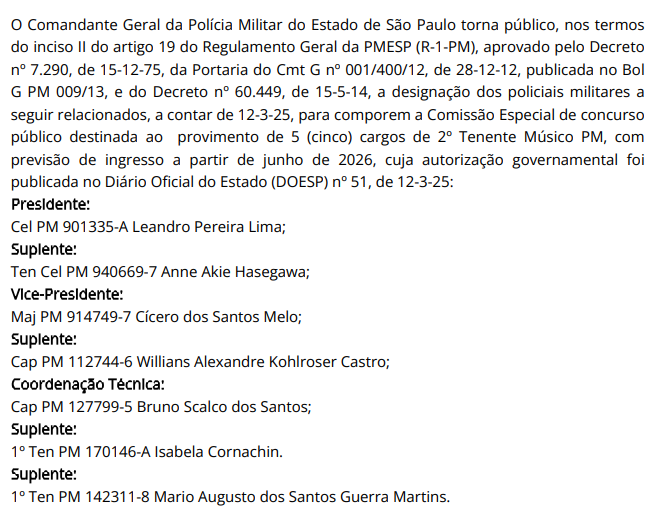 O Comandante Geral da Polícia Militar do Estado de São Paulo torna público, nos termos do inciso II do artigo 19 do Regulamento Geral da PMESP (R-1-PM), aprovado pelo Decreto nº 7.290, de 15-12-75, da Portaria do Cmt G nº 001/400/12, de 28-12-12, publicada no Bol G PM 009/13, e do Decreto nº 60.449, de 15-5-14, a designação dos policiais militares a seguir relacionados, a contar de 12-3-25, para comporem a Comissão Especial de concurso público destinada ao provimento de 5 (cinco) cargos de 2º Tenente Músico PM, com previsão de ingresso a partir de junho de 2026, cuja autorização governamental foi publicada no Diário Oficial do Estado (DOESP) nº 51, de 12-3-25:
Presidente:
Cel PM 901335-A Leandro Pereira Lima;
Suplente:
Ten Cel PM 940669-7 Anne Akie Hasegawa;
Vice-Presidente:
Maj PM 914749-7 Cícero dos Santos Melo;
Suplente:
Cap PM 112744-6 Willians Alexandre Kohlroser Castro;
Coordenação Técnica:
Cap PM 127799-5 Bruno Scalco dos Santos;
Suplente:
1º Ten PM 170146-A Isabela Cornachin.
Suplente:
1º Ten PM 142311-8 Mario Augusto dos Santos Guerra Martins.